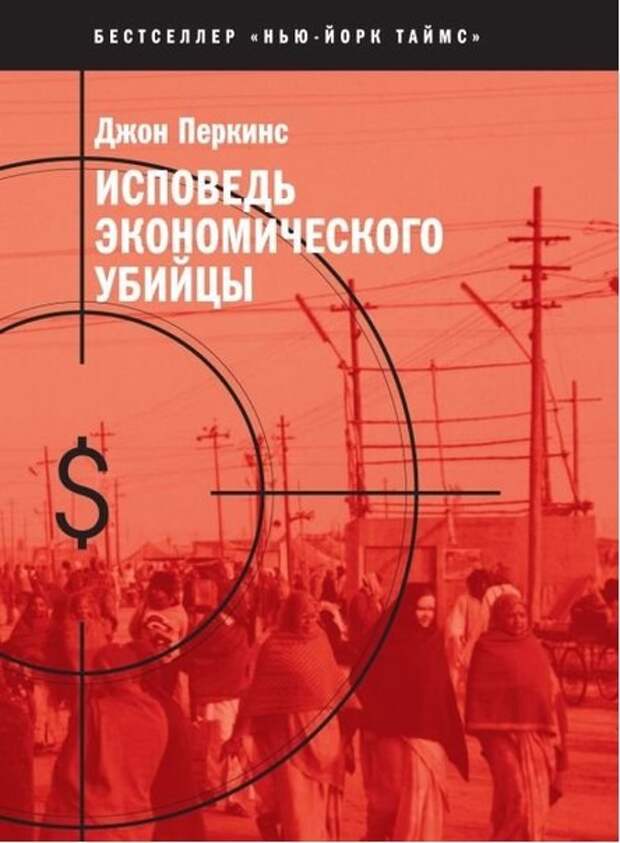 БЕСТСЕЛЛЕР «НЬЮ-ЙОРК ТАЙМС»

Джон Перкинс

ИСПОВЕДЬ ЭКОНОМИЧЕСКОГО УБИЙЦЫ

$